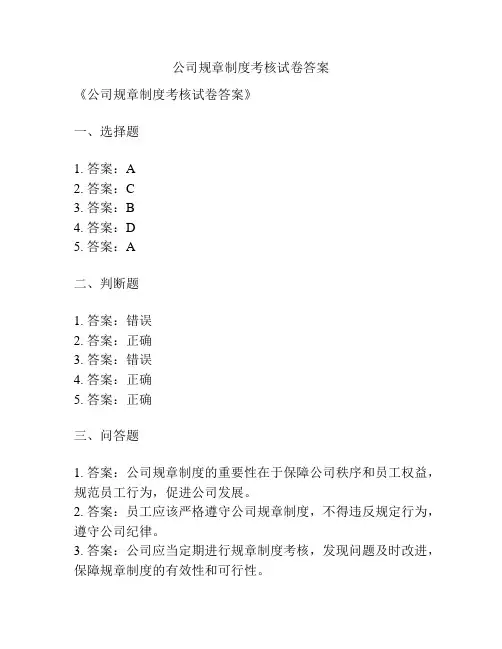 公司规章制度考核试卷答案

《公司规章制度考核试卷答案》

一、选择题

1. 答案：A
2. 答案：C
3. 答案：B
4. 答案：D
5. 答案：A

二、判断题

1. 答案：错误
2. 答案：正确
3. 答案：错误
4. 答案：正确
5. 答案：正确

三、问答题

1. 答案：公司规章制度的重要性在于保障公司秩序和员工权益，规范员工行为，促进公司发展。
2. 答案：员工应该严格遵守公司规章制度，不得违反规定行为，遵守公司纪律。
3. 答案：公司应当定期进行规章制度考核，发现问题及时改进，保障规章制度的有效性和可行性。